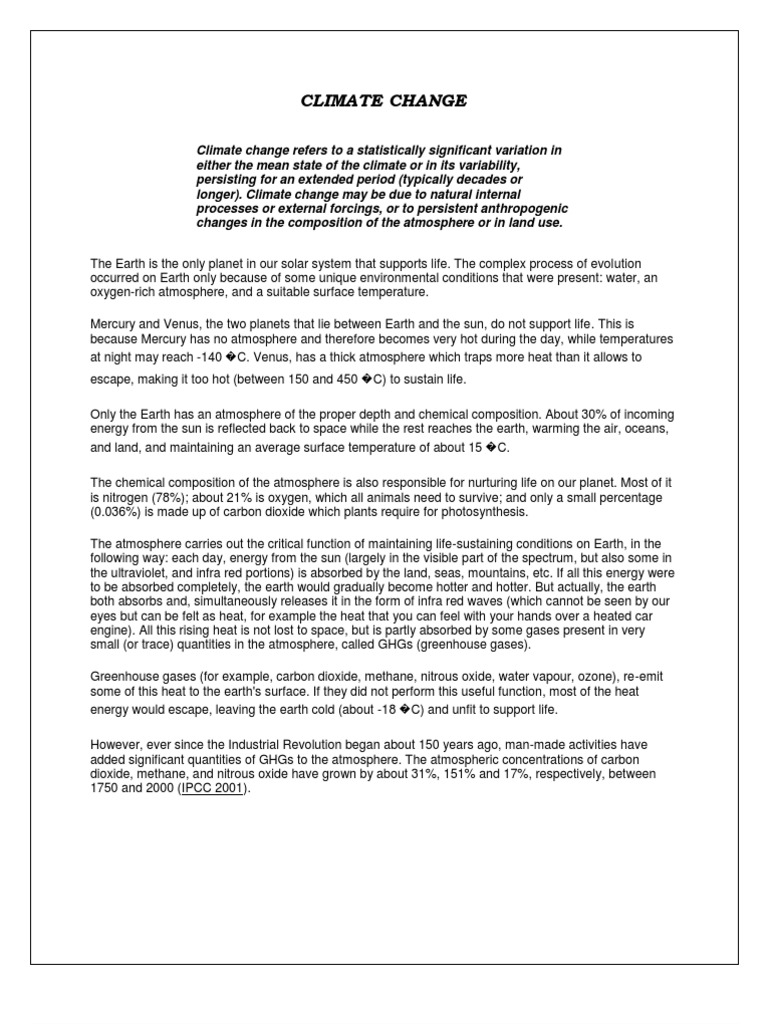 CLIMATE CHANGE

Climate change refers to a statistically significant variation in either the mean state of the climate or in its variability, persisting for an extended period (typically decades or longer). Climate change may be due to natural internal processes or external forcings, or to persistent anthropogenic changes in the composition of the atmosphere or in land use.

The Earth is the only planet in our solar system that supports life. The complex process of evolution occurred on Earth only because of some unique environmental conditions that were present: water, an oxygen-rich atmosphere, and a suitable surface temperature.

Mercury and Venus, the two planets that lie between Earth and the sun, do not support life. This is because Mercury has no atmosphere and therefore becomes very hot during the day, while temperatures at night may reach -140 �C. Venus, has a thick atmosphere which traps more heat than it allows to escape, making it too hot (between 150 and 450 �C) to sustain life.

Only the Earth has an atmosphere of the proper depth and chemical composition. About 30% of incoming energy from the sun is reflected back to space while the rest reaches the earth, warming the air, oceans, and land, and maintaining an average surface temperature of about 15 �C.

The chemical composition of the atmosphere is also responsible for nurturing life on our planet. Most of it is nitrogen (78%); about 21% is oxygen, which all animals need to survive; and only a small percentage (0.036%) is made up of carbon dioxide which plants require for photosynthesis.

The atmosphere carries out the critical function of maintaining life-sustaining conditions on Earth, in the following way: each day, energy from the sun (largely in the visible part of the spectrum, but also some in the ultraviolet, and infra red portions) is absorbed by the land, seas, mountains, etc. If all this energy were to be absorbed completely, the earth would gradually become hotter and hotter. But actually, the earth both absorbs and, simultaneously releases it in the form of infra red waves (which cannot be seen by our eyes but can be felt as heat, for example the heat that you can feel with your hands over a heated car engine). All this rising heat is not lost to space, but is partly absorbed by some gases present in very small (or trace) quantities in the atmosphere, called GHGs (greenhouse gases).

Greenhouse gases (for example, carbon dioxide, methane, nitrous oxide, water vapour, ozone), re-emit some of this heat to the earth's surface. If they did not perform this useful function, most of the heat energy would escape, leaving the earth cold (about -18 �C) and unfit to support life.

However, ever since the Industrial Revolution began about 150 years ago, man-made activities have added significant quantities of GHGs to the atmosphere. The atmospheric concentrations of carbon dioxide, methane, and nitrous oxide have grown by about 31%, 151% and 17%, respectively, between 1750 and 2000 (IPCC 2001).